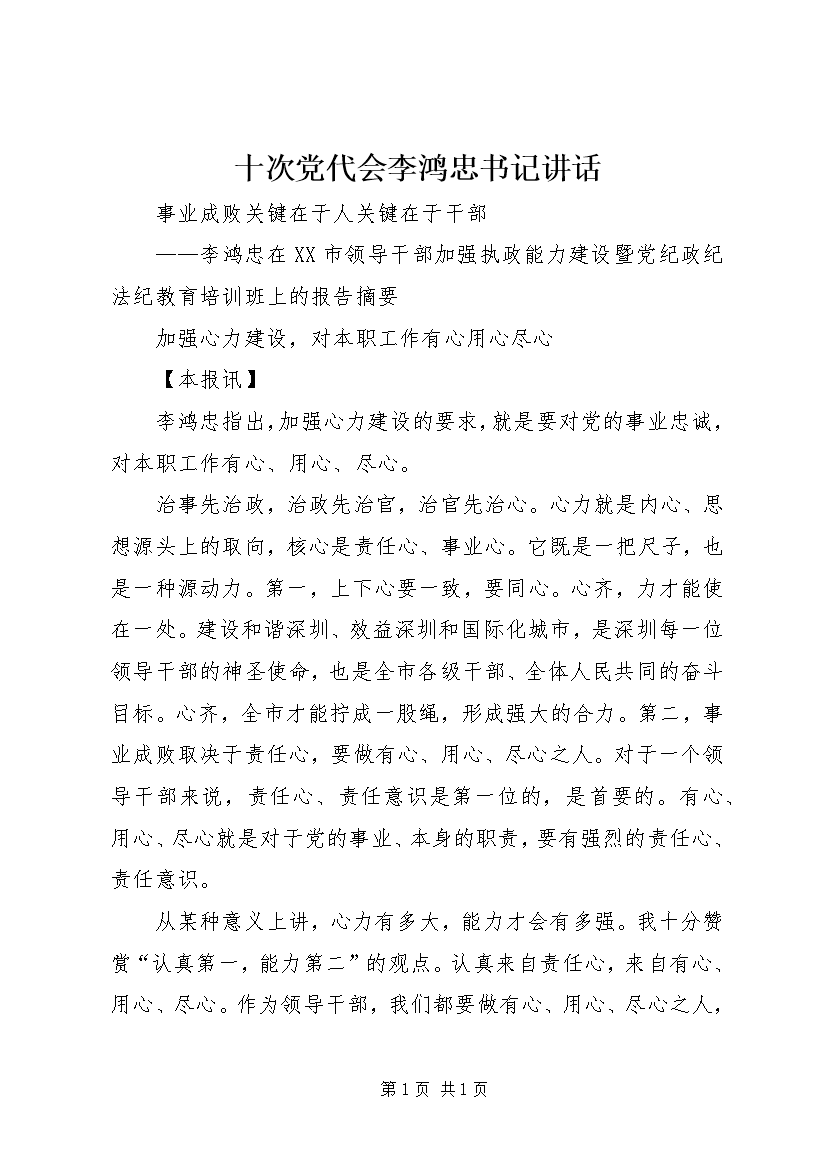 十次党代会李鸿忠书记讲话

事业成败关键在于人关键在于干部

——李鸿忠在XX市领导干部加强执政能力建设暨党纪政纪法纪教育培训班上的报告摘要

加强心力建设，对本职工作有心用心尽心

【本报讯】

李鸿忠指出，加强心力建设的要求，就是要对党的事业忠诚，对本职工作有心、用心、尽心。

治事先治政，治政先治官，治官先治心。心力就是内心、思想源头上的取向，核心是责任心、事业心。它既是一把尺子，也是一种源动力。第一，上下心要一致，要同心。心齐，力才能使在一处。建设和谐深圳、效益深圳和国际化城市，是深圳每一位领导干部的神圣使命，也是全市各级干部、全体人民共同的奋斗目标。心齐，全市才能拧成一股绳，形成强大的合力。第二，事业成败取决于责任心，要做有心、用心、尽心之人。对于一个领导干部来说，责任心、责任意识是第一位的，是首要的。有心、用心、尽心就是对于党的事业、本身的职责，要有强烈的责任心、责任意识。

从某种意义上讲，心力有多大，能力才会有多强。我十分赞赏“认真第一，能力第二”的观点。认真来自责任心，来自有心、用心、尽心。作为领导干部，我们都要做有心、用心、尽心之人，

第1页 共1页